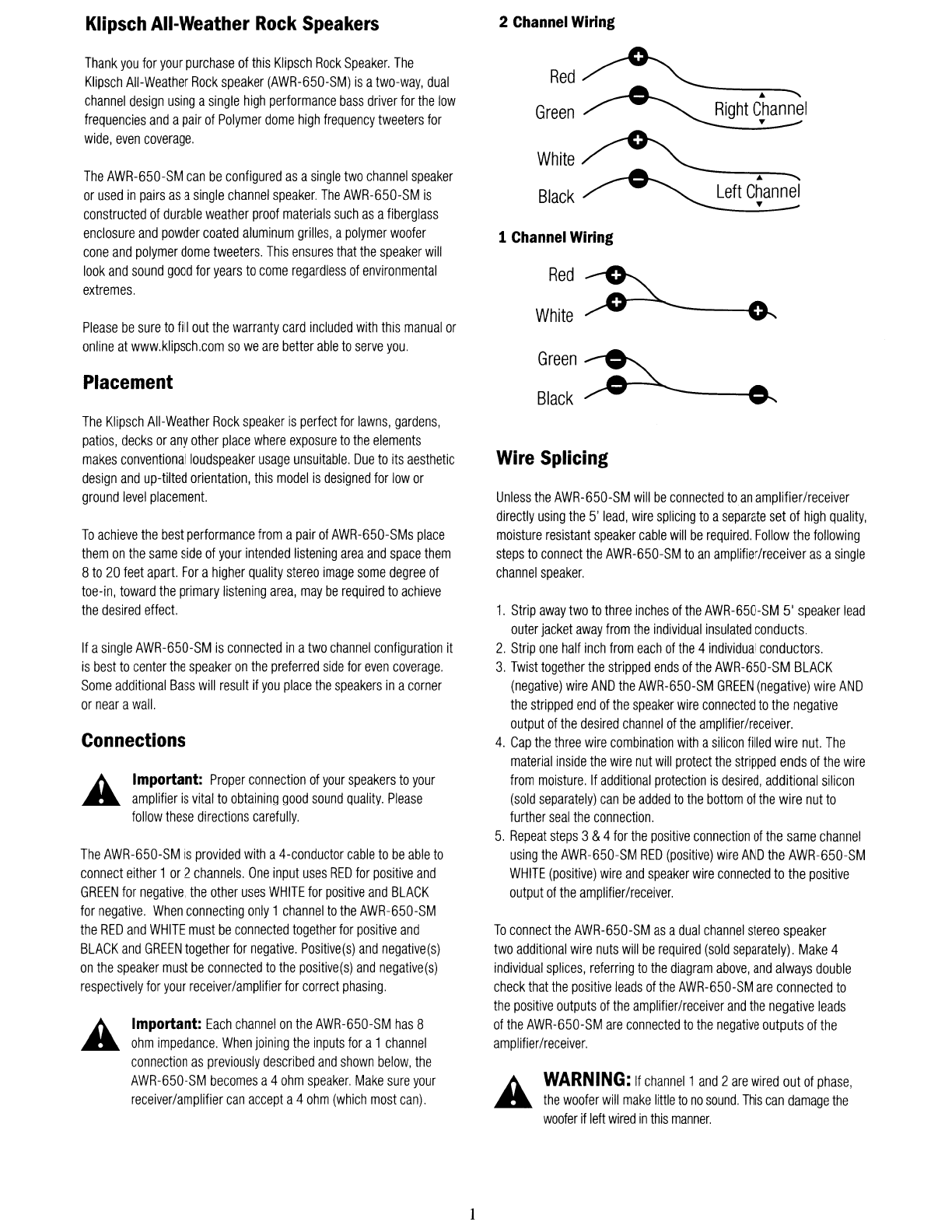 Klipsch All-Weather Rock Speakers

Thank you for your purchase of this Klipsch Rock Speaker. The Klipsch All-Weather Rock speaker (AWR-650-SM) is a two-way, dual channel design using a single high performance bass driver for the low frequencies and a pair of Polymer dome high frequency tweeters for wide, even coverage.

The AWR-650-SM can be configured as a single two channel speaker or used in pairs as a single channel speaker. The AWR-650-SM is constructed of durable weather proof materials such as a fiberglass enclosure and powder coated aluminum grilles, a polymer woofer cone and polymer dome tweeters. This ensures that the speaker will look and sound good for years to come regardless of environmental extremes.

Please be sure to fill out the warranty card included with this manual or online at www.klipsch.com so we are better able to serve you.

Placement

The Klipsch All-Weather Rock speaker is perfect for lawns, gardens, patios, decks or any other place where exposure to the elements makes conventional loudspeaker usage unsuitable. Due to its aesthetic design and up-tilted orientation, this model is designed for low or ground level placement.

To achieve the best performance from a pair of AWR-650-SMs place them on the same side of your intended listening area and space them 8 to 20 feet apart. For a higher quality stereo image some degree of toe-in, toward the primary listening area, may be required to achieve the desired effect.

If a single AWR-650-SM is connected in a two channel configuration it is best to center the speaker on the preferred side for even coverage. Some additional Bass will result if you place the speakers in a corner or near a wall.

Connections

Important: Proper connection of your speakers to your amplifier is vital to obtaining good sound quality. Please follow these directions carefully.

The AWR-650-SM is provided with a 4-conductor cable to be able to connect either 1 or 2 channels. One input uses RED for positive and GREEN for negative, the other uses WHITE for positive and BLACK for negative. When connecting only 1 channel to the AWR-650-SM the RED and WHITE must be connected together for positive and BLACK and GREEN together for negative. Positive(s) and negative(s) on the speaker must be connected to the positive(s) and negative(s) respectively for your receiver/amplifier for correct phasing.

Important: Each channel on the AWR-650-SM has 8 ohm impedance. When joining the inputs for a 1 channel connection as previously described and shown below, the AWR-650-SM becomes a 4 ohm speaker. Make sure your receiver/amplifier can accept a 4 ohm (which most can).

2 Channel Wiring

Red
Green
Right Channel
White
Black
Left Channel

1 Channel Wiring

Red
White
Green
Black

Wire Splicing

Unless the AWR-650-SM will be connected to an amplifier/receiver directly using the 5' lead, wire splicing to a separate set of high quality, moisture resistant speaker cable will be required. Follow the following steps to connect the AWR-650-SM to an amplifier/receiver as a single channel speaker.

1. Strip away two to three inches of the AWR-650-SM 5' speaker lead outer jacket away from the individual insulated conducts.
2. Strip one half inch from each of the 4 individual conductors.
3. Twist together the stripped ends of the AWR-650-SM BLACK (negative) wire AND the AWR-650-SM GREEN (negative) wire AND the stripped end of the speaker wire connected to the negative output of the desired channel of the amplifier/receiver.
4. Cap the three wire combination with a silicon filled wire nut. The material inside the wire nut will protect the stripped ends of the wire from moisture. If additional protection is desired, additional silicon (sold separately) can be added to the bottom of the wire nut to further seal the connection.
5. Repeat steps 3 & 4 for the positive connection of the same channel using the AWR-650-SM RED (positive) wire AND the AWR-650-SM WHITE (positive) wire and speaker wire connected to the positive output of the amplifier/receiver.

To connect the AWR-650-SM as a dual channel stereo speaker two additional wire nuts will be required (sold separately). Make 4 individual splices, referring to the diagram above, and always double check that the positive leads of the AWR-650-SM are connected to the positive outputs of the amplifier/receiver and the negative leads of the AWR-650-SM are connected to the negative outputs of the amplifier/receiver.

WARNING: If channel 1 and 2 are wired out of phase, the woofer will make little to no sound. This can damage the woofer if left wired in this manner.

1